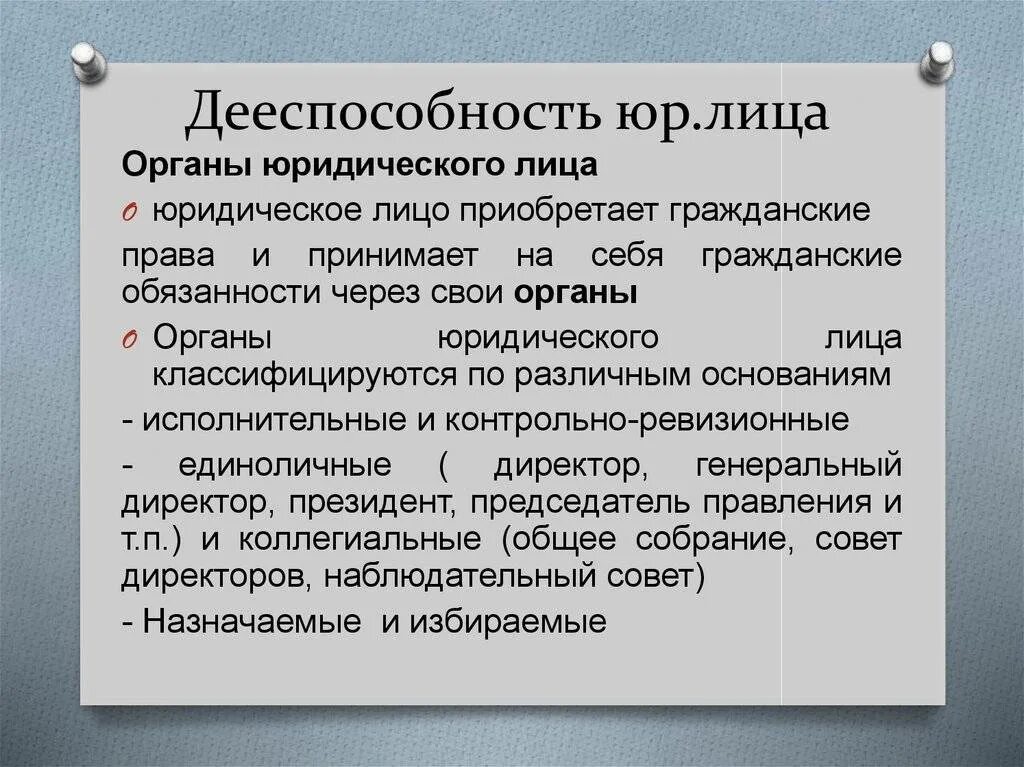 Дееспособность юр.лица

Органы юридического лица

юридическое лицо приобретает гражданские права и принимает на себя гражданские обязанности через свои органы

Органы юридического лица классифицируются по различным основаниям

- исполнительные и контрольно-ревизионные

- единоличные ( директор, генеральный директор, президент, председатель правления и т.п.) и коллегиальные (общее собрание, совет директоров, наблюдательный совет)

- Назначаемые и избираемые